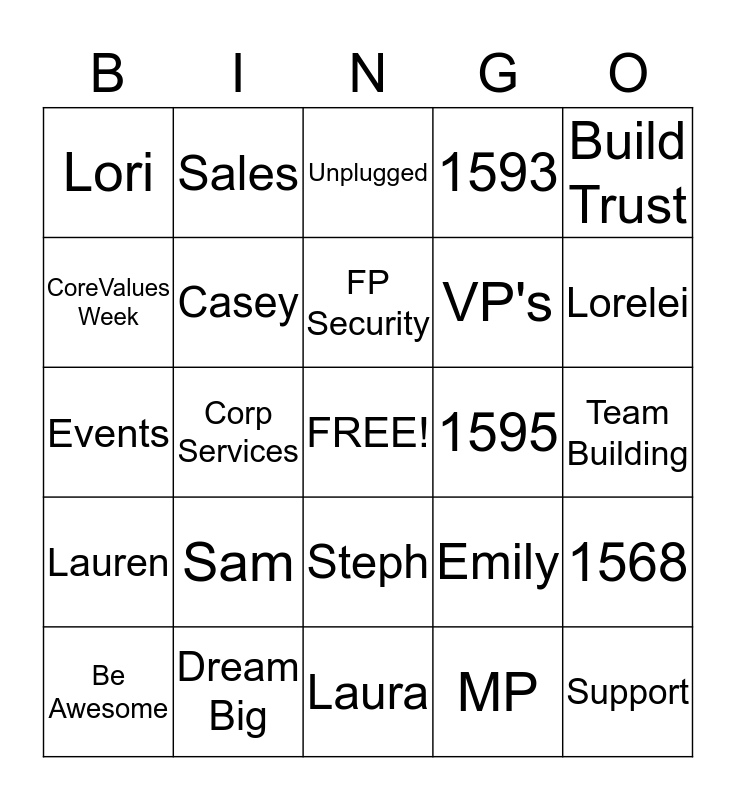 | B | I | N | G | O |
|---|---|---|---|---|
| Lori | Sales | Unplugged | 1593 | Build Trust |
| CoreValues Week | Casey | FP Security | VP's | Lorelei |
| Events | Corp Services | FREE! | 1595 | Team Building |
| Lauren | Sam | Steph | Emily | 1568 |
| Be Awesome | Dream Big | Laura | MP | Support |